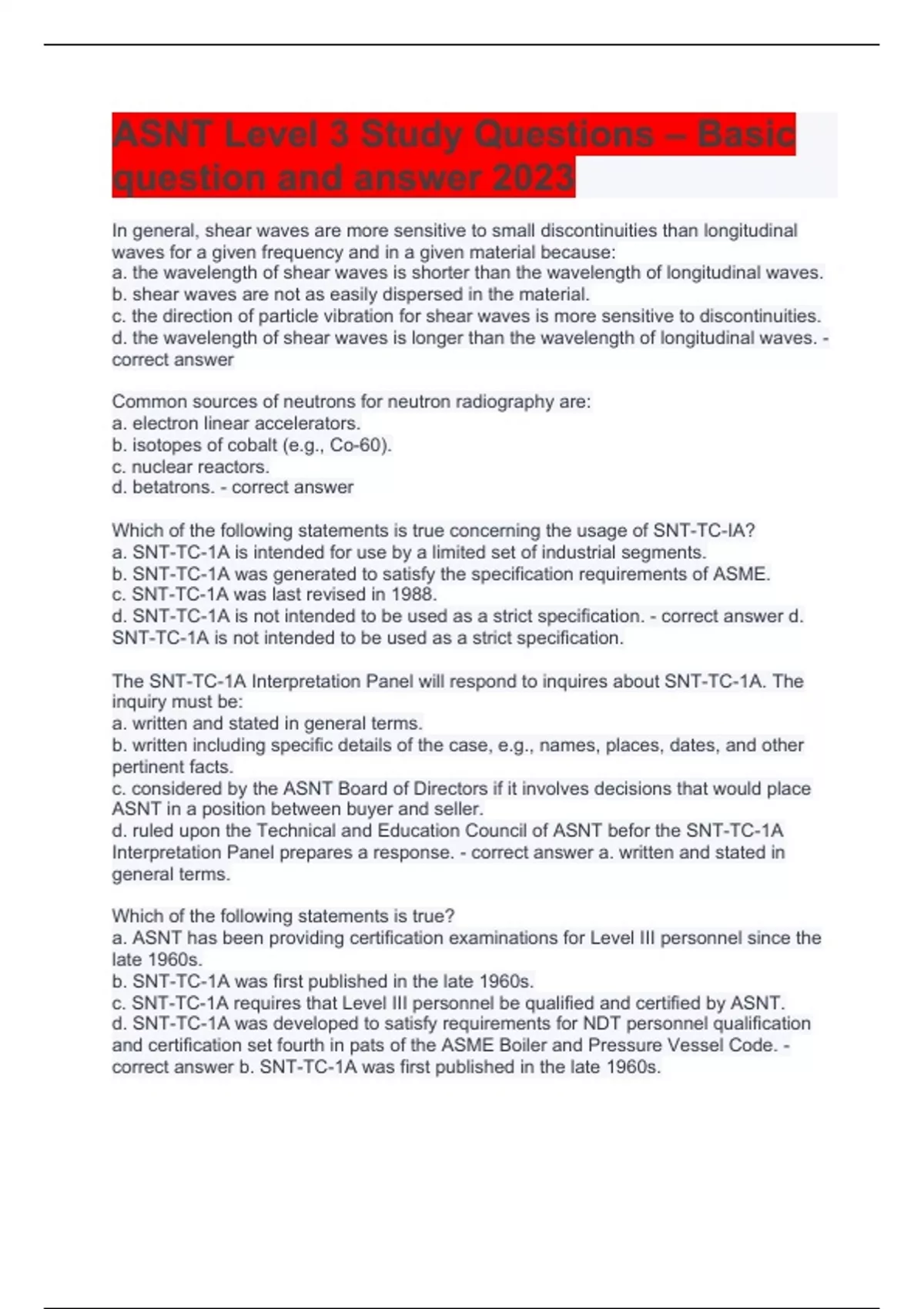 ASNT Level 3 Study Questions – Basic question and answer 2023

In general, shear waves are more sensitive to small discontinuities than longitudinal waves for a given frequency and in a given material because:
a. the wavelength of shear waves is shorter than the wavelength of longitudinal waves.
b. shear waves are not as easily dispersed in the material.
c. the direction of particle vibration for shear waves is more sensitive to discontinuities.
d. the wavelength of shear waves is longer than the wavelength of longitudinal waves. - correct answer

Common sources of neutrons for neutron radiography are:
a. electron linear accelerators.
b. isotopes of cobalt (e.g., Co-60).
c. nuclear reactors.
d. betatrons. - correct answer

Which of the following statements is true concerning the usage of SNT-TC-IA?
a. SNT-TC-1A is intended for use by a limited set of industrial segments.
b. SNT-TC-1A was generated to satisfy the specification requirements of ASME.
c. SNT-TC-1A was last revised in 1988.
d. SNT-TC-1A is not intended to be used as a strict specification. - correct answer d. SNT-TC-1A is not intended to be used as a strict specification.

The SNT-TC-1A Interpretation Panel will respond to inquires about SNT-TC-1A. The inquiry must be:
a. written and stated in general terms.
b. written including specific details of the case, e.g., names, places, dates, and other pertinent facts.
c. considered by the ASNT Board of Directors if it involves decisions that would place ASNT in a position between buyer and seller.
d. ruled upon the Technical and Education Council of ASNT befor the SNT-TC-1A Interpretation Panel prepares a response. - correct answer a. written and stated in general terms.

Which of the following statements is true?
a. ASNT has been providing certification examinations for Level III personnel since the late 1960s.
b. SNT-TC-1A was first published in the late 1960s.
c. SNT-TC-1A requires that Level III personnel be qualified and certified by ASNT.
d. SNT-TC-1A was developed to satisfy requirements for NDT personnel qualification and certification set fourth in pats of the ASME Boiler and Pressure Vessel Code. - correct answer b. SNT-TC-1A was first published in the late 1960s.